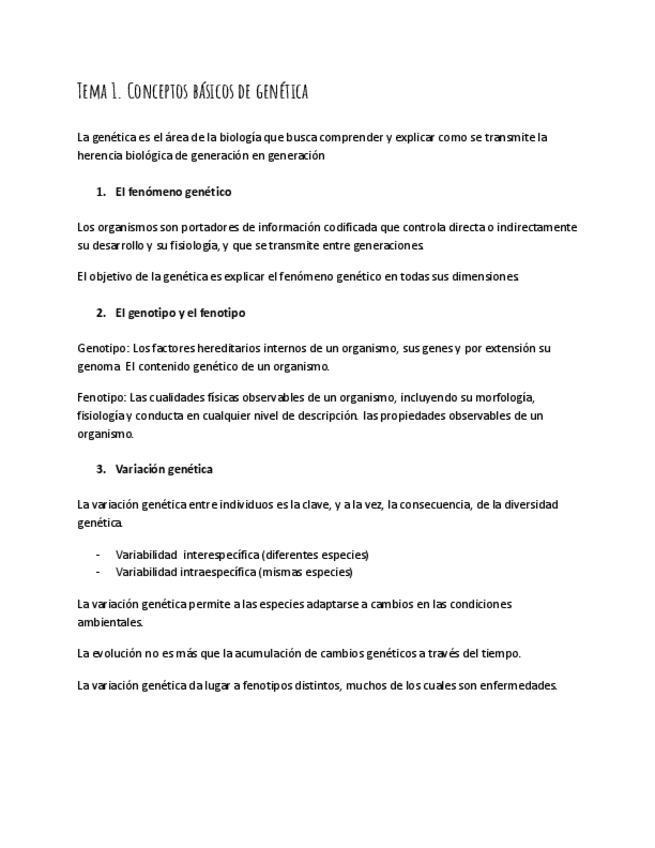 Tema 1. Conceptos básicos de genética

La genética es el área de la biología que busca comprender y explicar como se transmite la herencia biológica de generación en generación

1. El fenómeno genético

Los organismos son portadores de información codificada que controla directa o indirectamente su desarrollo y su fisiología, y que se transmite entre generaciones.

El objetivo de la genética es explicar el fenómeno genético en todas sus dimensiones.

2. El genotipo y el fenotipo

Genotipo: Los factores hereditarios internos de un organismo, sus genes y por extensión su genoma. El contenido genético de un organismo.

Fenotipo: Las cualidades físicas observables de un organismo, incluyendo su morfología, fisiología y conducta en cualquier nivel de descripción. las propiedades observables de un organismo.

3. Variación genética

La variación genética entre individuos es la clave, y a la vez, la consecuencia, de la diversidad genética.

- Variabilidad interespecífica (diferentes especies)
- Variabilidad intraespecífica (mismas especies)

La variación genética permite a las especies adaptarse a cambios en las condiciones ambientales.

La evolución no es más que la acumulación de cambios genéticos a través del tiempo.

La variación genética da lugar a fenotipos distintos, muchos de los cuales son enfermedades.